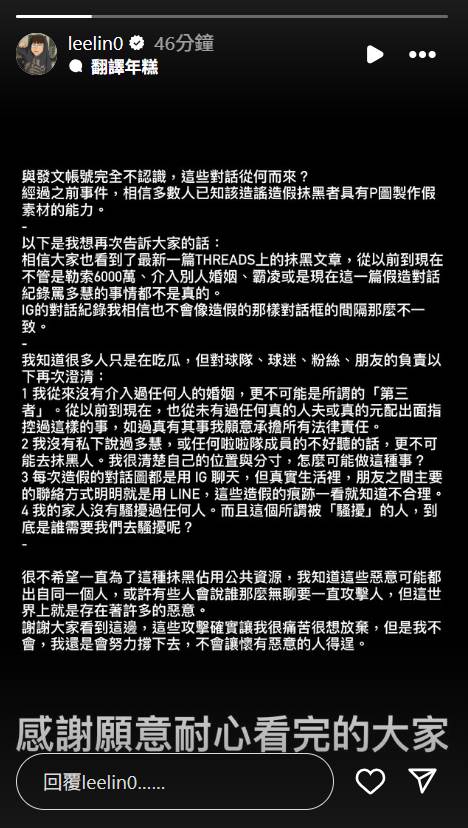 leelin0 46分鐘
翻譯年糕

與發文帳號完全不認識，這些對話從何而來？
經過之前事件，相信多數人已知該造謠造假抹黑者具有P圖製作假素材的能力。
-
以下是我想再次告訴大家的話：
相信大家也看到了最新一篇THREADS上的抹黑文章，從以前到現在不管是勒索6000萬、介入別人婚姻、霸凌或是現在這一篇假造對話紀錄罵多慧的事情都不是真的。
IG的對話紀錄我相信也不會像造假的那樣對話框的間隔那麼不一致。
-
我知道很多人只是在吃瓜，但對球隊、球迷、粉絲、朋友的負責以下再次澄清：
1 我從來沒有介入過任何人的婚姻，更不可能是所謂的「第三者」。從以前到現在，也從未有過任何真的人夫或真的元配出面指控過這樣的事，如過真有其事我願意承擔所有法律責任。
2 我沒有私下說過多慧，或任何啦啦隊成員的不好聽的話，更不可能去抹黑人。我很清楚自己的位置與分寸，怎麼可能做這種事？
3 每次造假的對話圖都是用 IG 聊天，但真實生活裡，朋友之間主要的聯絡方式明明就是用 LINE，這些造假的痕跡一看就知道不合理。
4 我的家人沒有騷擾過任何人。而且這個所謂被「騷擾」的人，到底是誰需要我們去騷擾呢？
-

很不希望一直為了這種抹黑佔用公共資源，我知道這些惡意可能都出自同一個人，或許有些人會說誰那麼無聊要一直攻擊人，但這世界上就是存在著許多的惡意。
謝謝大家看到這邊，這些攻擊確實讓我很痛苦很想放棄，但是我不會，我還是會努力撐下去，不會讓懷有惡意的人得逞。

感謝願意耐心看完的大家

回覆leelin0......